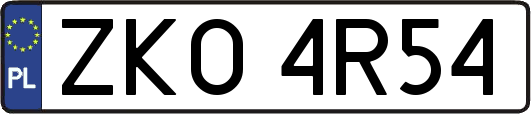 PL

ZKO 4R54